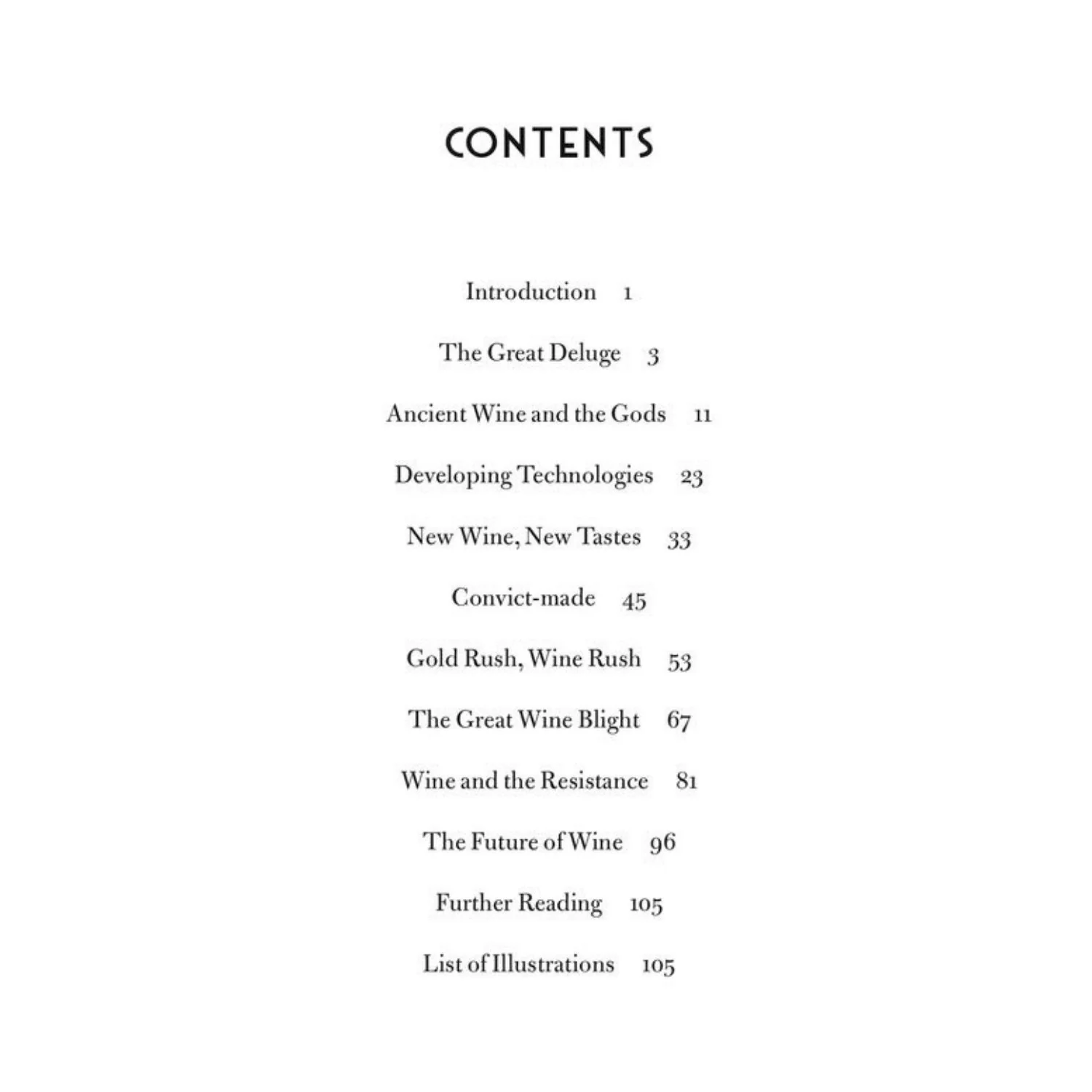 CONTENTS

Introduction 1

The Great Deluge 3

Ancient Wine and the Gods 11

Developing Technologies 23

New Wine, New Tastes 33

Convict-made 45

Gold Rush, Wine Rush 53

The Great Wine Blight 67

Wine and the Resistance 81

The Future of Wine 96

Further Reading 105

List of Illustrations 105